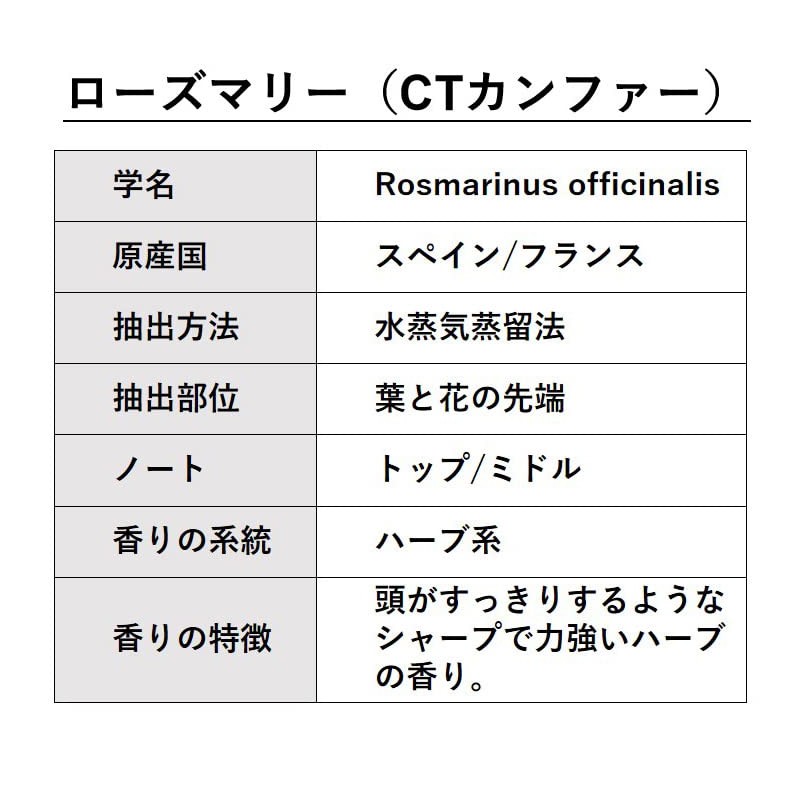 ローズマリー（CTカンファー）

| 学名 | Rosmarinus officinalis |
|---|---|
| 原産国 | スペイン/フランス |
| 抽出方法 | 水蒸気蒸留法 |
| 抽出部位 | 葉と花の先端 |
| ノート | トップ/ミドル |
| 香りの系統 | ハーブ系 |
| 香りの特徴 | 頭がすっきりするようなシャープで力強いハーブの香り。 |